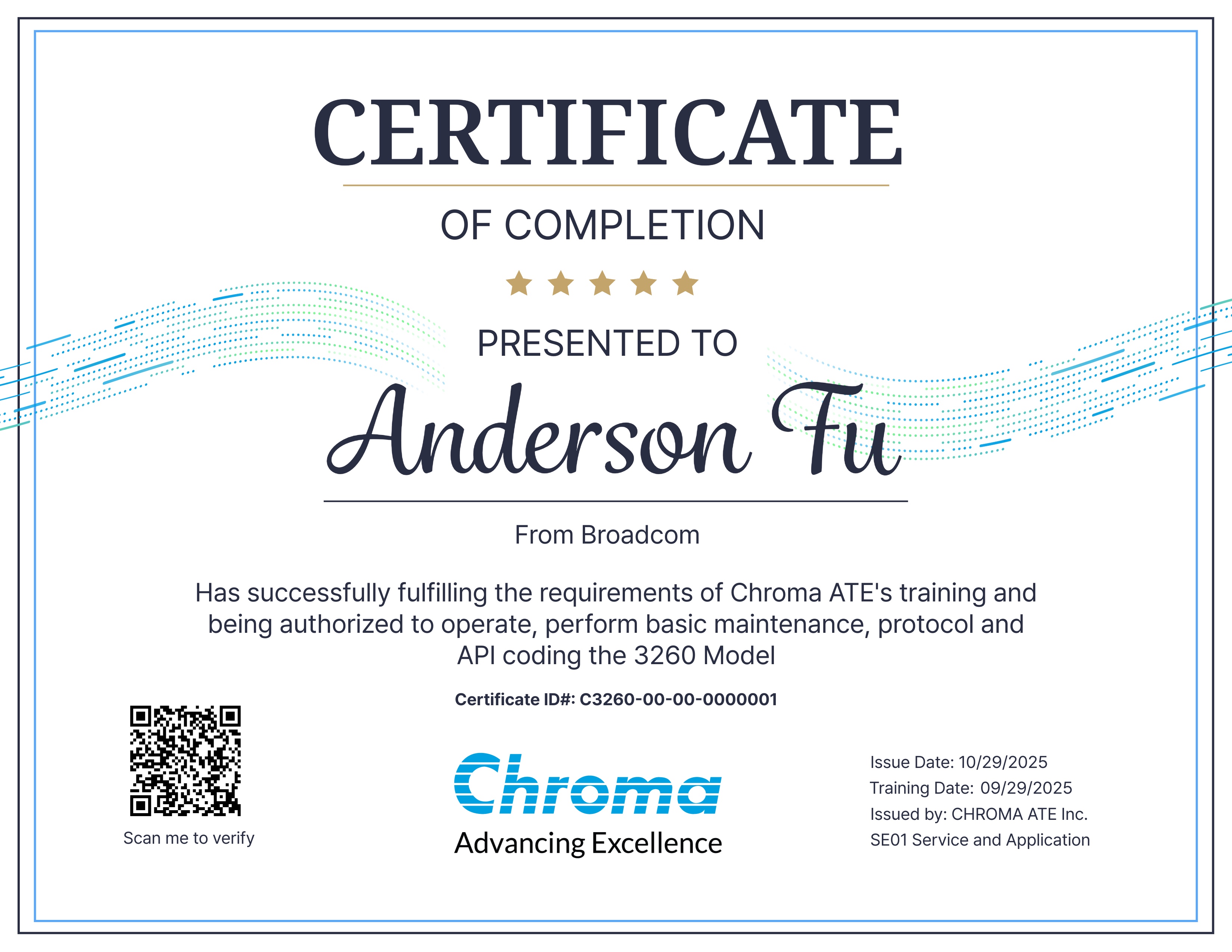 CERTIFICATE

OF COMPLETION

PRESENTED TO

Anderson Fu

From Broadcom

Has successfully fulfilling the requirements of Chroma ATE's training and being authorized to operate, perform basic maintenance, protocol and API coding the 3260 Model

Certificate ID#: C3260-00-00-0000001

Scan me to verify

Chroma
Advancing Excellence

Issue Date: 10/29/2025
Training Date: 09/29/2025
Issued by: CHROMA ATE Inc.
SE01 Service and Application